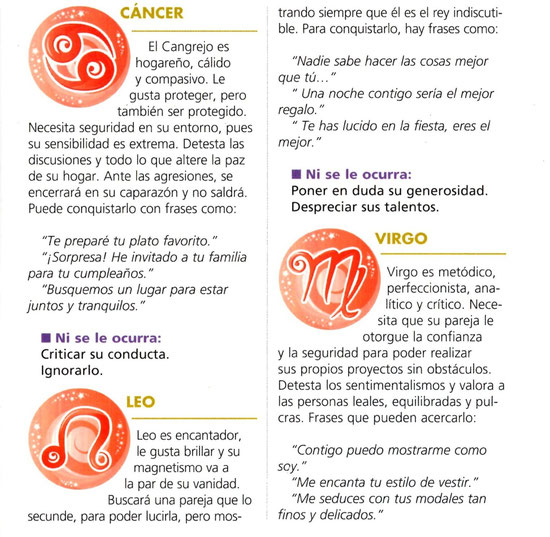 CÁNCER

El Cangrejo es hogareño, cálido y compasivo. Le gusta proteger, pero también ser protegido. Necesita seguridad en su entorno, pues su sensibilidad es extrema. Detesta las discusiones y todo lo que altere la paz de su hogar. Ante las agresiones, se encerrará en su caparazón y no saldrá. Puede conquistarlo con frases como:

"Te preparé tu plato favorito."
"¡Sorpresa! He invitado a tu familia para tu cumpleaños."
"Busquemos un lugar para estar juntos y tranquilos."

■ Ni se le ocurra:
Criticar su conducta.
Ignorarlo.

LEO

Leo es encantador, le gusta brillar y su magnetismo va a la par de su vanidad. Buscará una pareja que lo secunde, para poder lucirla, pero mostrando siempre que él es el rey indiscutible. Para conquistarlo, hay frases como:

"Nadie sabe hacer las cosas mejor que tú..."
" Una noche contigo sería el mejor regalo."
" Te has lucido en la fiesta, eres el mejor."

■ Ni se le ocurra:
Poner en duda su generosidad.
Despreciar sus talentos.

VIRGO

Virgo es metódico, perfeccionista, analítico y crítico. Necesita que su pareja le otorgue la confianza y la seguridad para poder realizar sus propios proyectos sin obstáculos. Detesta los sentimentalismos y valora a las personas leales, equilibradas y pulcras. Frases que pueden acercarlo:

"Contigo puedo mostrarme como soy."
"Me encanta tu estilo de vestir."
"Me seduces con tus modales tan finos y delicados."